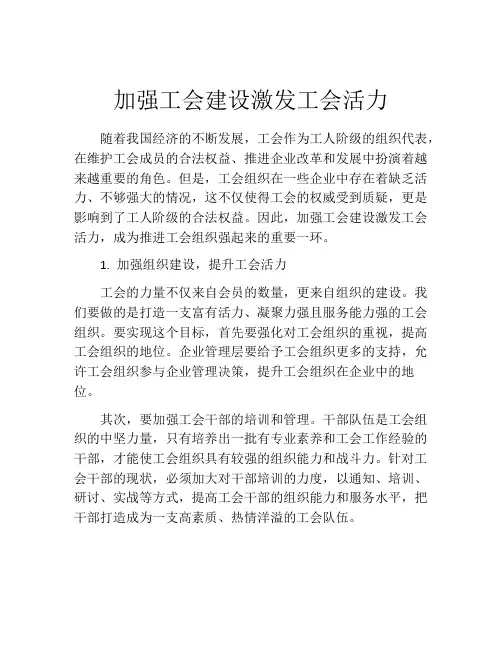 加强工会建设激发工会活力

随着我国经济的不断发展，工会作为工人阶级的组织代表，在维护工会成员的合法权益、推进企业改革和发展中扮演着越来越重要的角色。但是，工会组织在一些企业中存在着缺乏活力、不够强大的情况，这不仅使得工会的权威受到质疑，更是影响到了工人阶级的合法权益。因此，加强工会建设激发工会活力，成为推进工会组织强起来的重要一环。

1. 加强组织建设，提升工会活力

工会的力量不仅来自会员的数量，更来自组织的建设。我们要做的是打造一支富有活力、凝聚力强且服务能力强的工会组织。要实现这个目标，首先要强化对工会组织的重视，提高工会组织的地位。企业管理层要给予工会组织更多的支持，允许工会组织参与企业管理决策，提升工会组织在企业中的地位。

其次，要加强工会干部的培训和管理。干部队伍是工会组织的中坚力量，只有培养出一批有专业素养和工会工作经验的干部，才能使工会组织具有较强的组织能力和战斗力。针对工会干部的现状，必须加大对干部培训的力度，以通知、培训、研讨、实战等方式，提高工会干部的组织能力和服务水平，把干部打造成为一支高素质、热情洋溢的工会队伍。